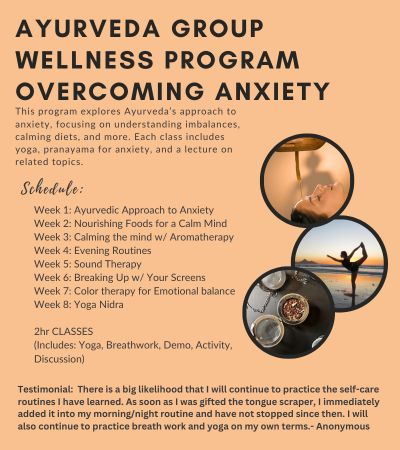 AYURVEDA GROUP WELLNESS PROGRAM OVERCOMING ANXIETY

This program explores Ayurveda's approach to anxiety, focusing on understanding imbalances, calming diets, and more. Each class includes yoga, pranayama for anxiety, and a lecture on related topics.

Schedule:

Week 1: Ayurvedic Approach to Anxiety
Week 2: Nourishing Foods for a Calm Mind
Week 3: Calming the mind w/ Aromatherapy
Week 4: Evening Routines
Week 5: Sound Therapy
Week 6: Breaking Up w/ Your Screens
Week 7: Color therapy for Emotional balance
Week 8: Yoga Nidra

2hr CLASSES
(Includes: Yoga, Breathwork, Demo, Activity, Discussion)

Testimonial: There is a big likelihood that I will continue to practice the self-care routines I have learned. As soon as I was gifted the tongue scraper, I immediately added it into my morning/night routine and have not stopped since then. I will also continue to practice breath work and yoga on my own terms.- Anonymous